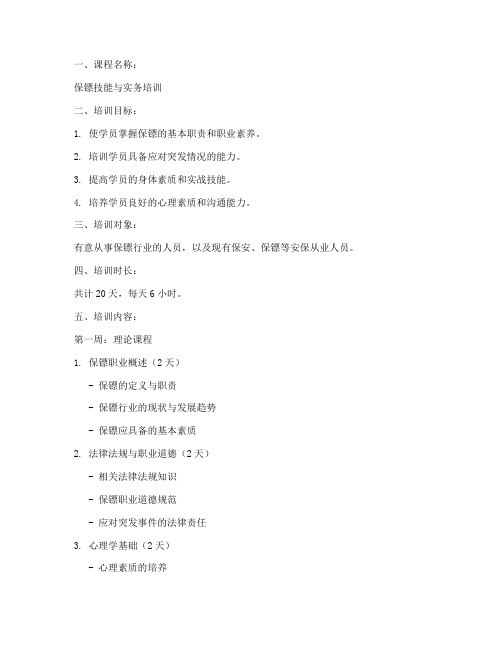 一、课程名称：

保镖技能与实务培训

二、培训目标：

1. 使学员掌握保镖的基本职责和职业素养。

2. 培训学员具备应对突发情况的能力。

3. 提高学员的身体素质和实战技能。

4. 培养学员良好的心理素质和沟通能力。

三、培训对象：

有意从事保镖行业的人员，以及现有保安、保镖等安保从业人员。

四、培训时长：

共计 20 天，每天 6 小时。

五、培训内容：

第一周：理论课程

1. 保镖职业概述（2 天）

- 保镖的定义与职责

- 保镖行业的现状与发展趋势

- 保镖应具备的基本素质

2. 法律法规与职业道德（2 天）

- 相关法律法规知识

- 保镖职业道德规范

- 应对突发事件的法律责任

3. 心理学基础（2 天）

- 心理素质的培养